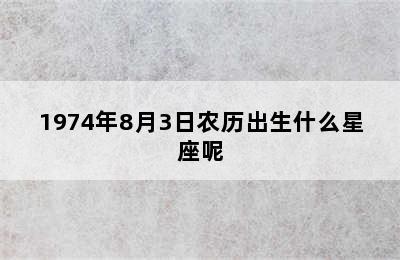 1974年8月3日农历出生什么星座呢